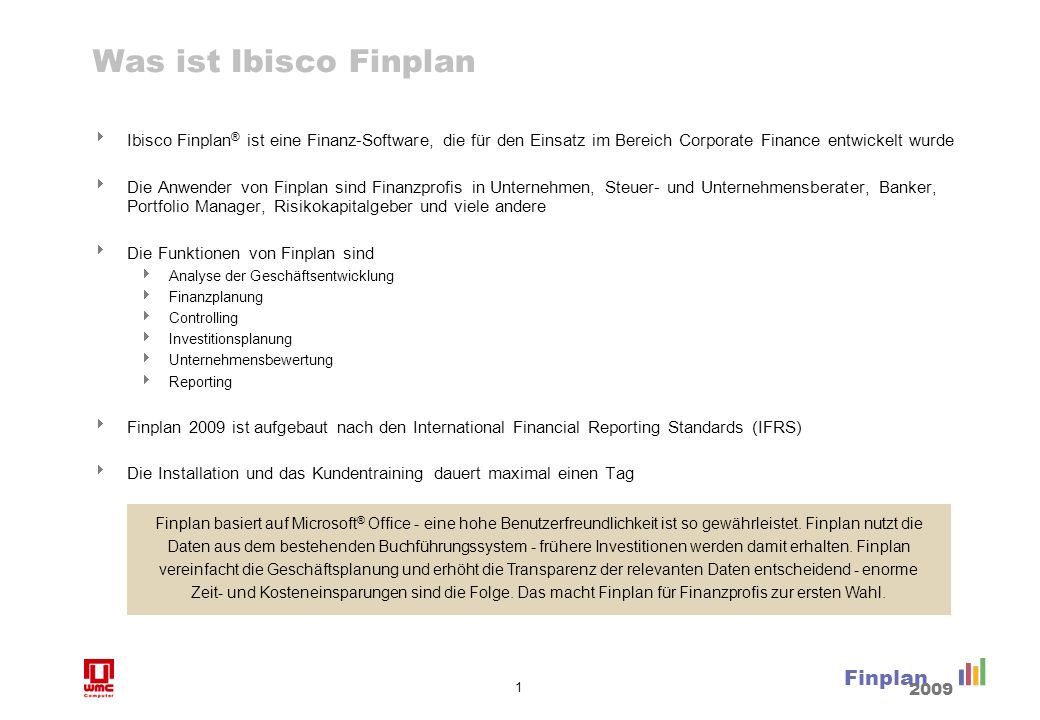 Was ist Ibisco Finplan

Ibisco Finplan® ist eine Finanz-Software, die für den Einsatz im Bereich Corporate Finance entwickelt wurde

Die Anwender von Finplan sind Finanzprofis in Unternehmen, Steuer- und Unternehmensberater, Banker, Portfolio Manager, Risikokapitalgeber und viele andere

Die Funktionen von Finplan sind
Analyse der Geschäftsentwicklung
Finanzplanung
Controlling
Investitionsplanung
Unternehmensbewertung
Reporting

Finplan 2009 ist aufgebaut nach den International Financial Reporting Standards (IFRS)

Die Installation und das Kundentraining dauert maximal einen Tag

Finplan basiert auf Microsoft® Office - eine hohe Benutzerfreundlichkeit ist so gewährleistet. Finplan nutzt die Daten aus dem bestehenden Buchführungssystem - frühere Investitionen werden damit erhalten. Finplan vereinfacht die Geschäftsplanung und erhöht die Transparenz der relevanten Daten entscheidend - enorme Zeit- und Kosteneinsparungen sind die Folge. Das macht Finplan für Finanzprofis zur ersten Wahl.

WMC Computer

1

Finplan 2009